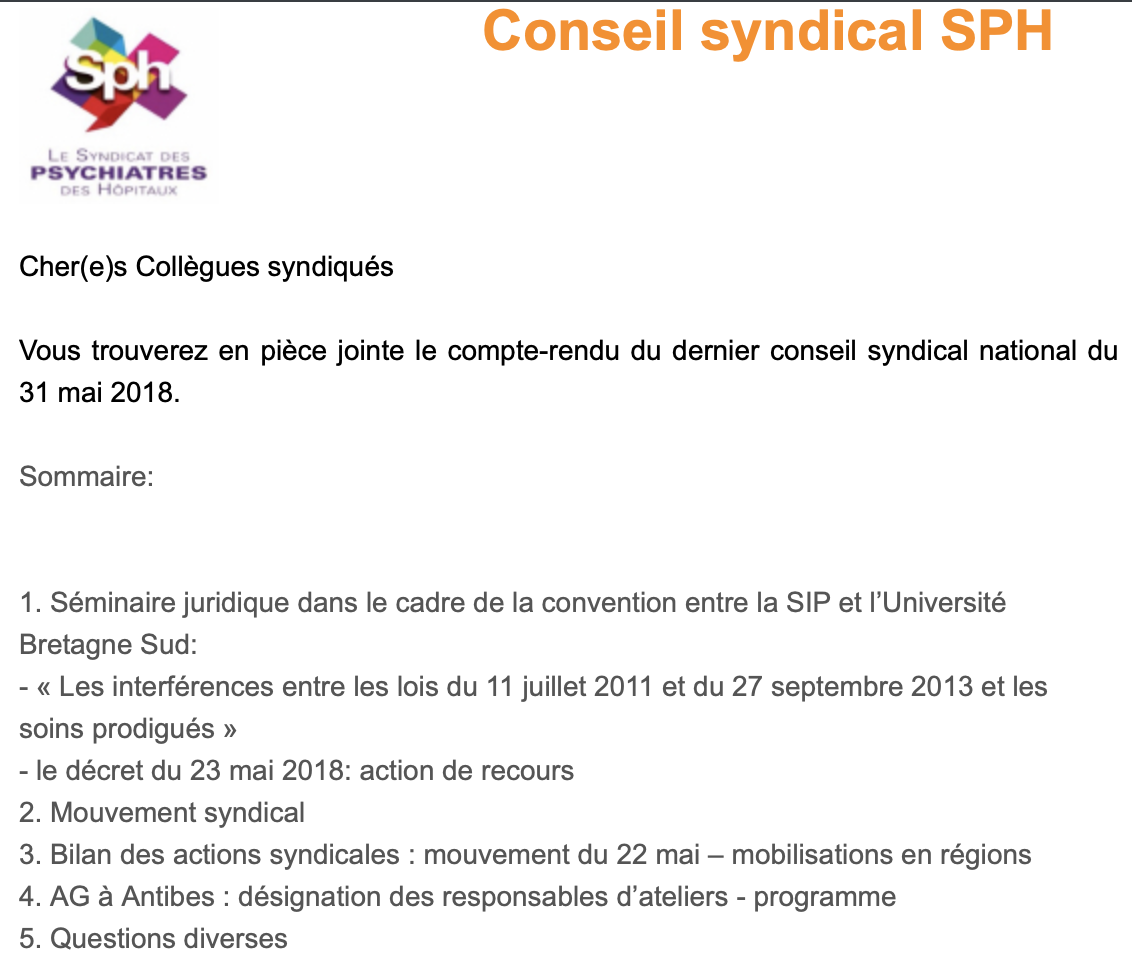 Sph
LE SYNDICAT DES
PSYCHIATRES
DES HÔPITAUX

Conseil syndical SPH

Cher(e)s Collègues syndiqués

Vous trouverez en pièce jointe le compte-rendu du dernier conseil syndical national du 31 mai 2018.

Sommaire:

1. Séminaire juridique dans le cadre de la convention entre la SIP et l'Université Bretagne Sud:
- « Les interférences entre les lois du 11 juillet 2011 et du 27 septembre 2013 et les soins prodigués »
- le décret du 23 mai 2018: action de recours
2. Mouvement syndical
3. Bilan des actions syndicales : mouvement du 22 mai – mobilisations en régions
4. AG à Antibes : désignation des responsables d'ateliers - programme
5. Questions diverses